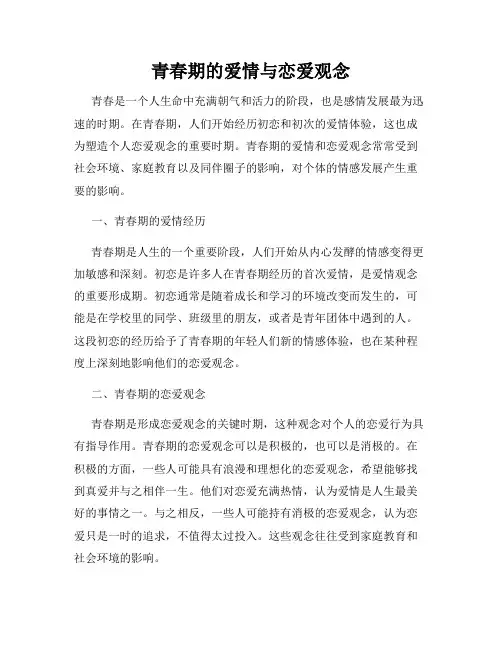 青春期的爱情与恋爱观念

青春是一个人生命中充满朝气和活力的阶段，也是感情发展最为迅速的时期。在青春期，人们开始经历初恋和初次的爱情体验，这也成为塑造个人恋爱观念的重要时期。青春期的爱情和恋爱观念常常受到社会环境、家庭教育以及同伴圈子的影响，对个体的情感发展产生重要的影响。

一、青春期的爱情经历

青春期是人生的一个重要阶段，人们开始从内心发酵的情感变得更加敏感和深刻。初恋是许多人在青春期经历的首次爱情，是爱情观念的重要形成期。初恋通常是随着成长和学习的环境改变而发生的，可能是在学校里的同学、班级里的朋友，或者是青年团体中遇到的人。这段初恋的经历给予了青春期的年轻人们新的情感体验，也在某种程度上深刻地影响他们的恋爱观念。

二、青春期的恋爱观念

青春期是形成恋爱观念的关键时期，这种观念对个人的恋爱行为具有指导作用。青春期的恋爱观念可以是积极的，也可以是消极的。在积极的方面，一些人可能具有浪漫和理想化的恋爱观念，希望能够找到真爱并与之相伴一生。他们对恋爱充满热情，认为爱情是人生最美好的事情之一。与之相反，一些人可能持有消极的恋爱观念，认为恋爱只是一时的追求，不值得太过投入。这些观念往往受到家庭教育和社会环境的影响。